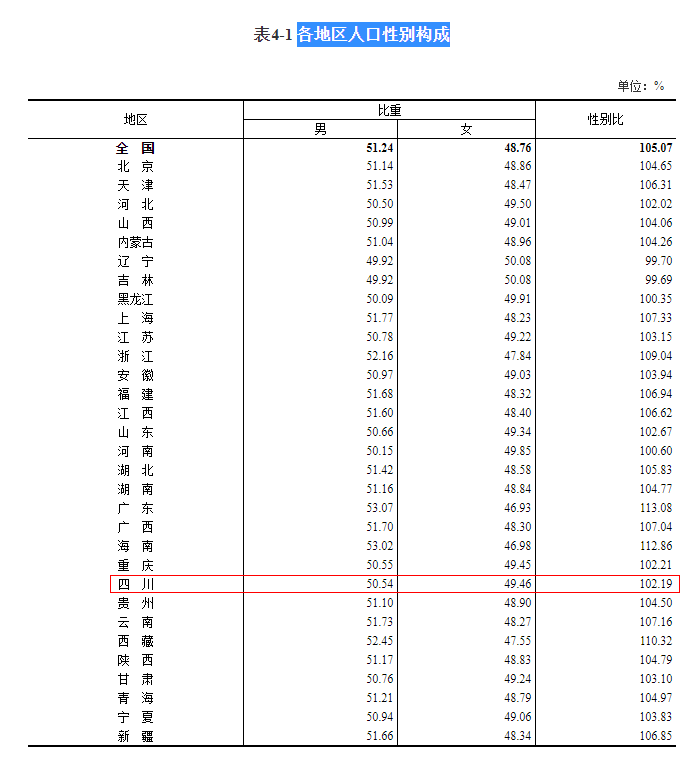 表4-1 各地区人口性别构成

单位：%

| 地区 | 比重 男 | 比重 女 | 性别比 |
|---|---|---|---|
| 全 国 | 51.24 | 48.76 | 105.07 |
| 北 京 | 51.14 | 48.86 | 104.65 |
| 天 津 | 51.53 | 48.47 | 106.31 |
| 河 北 | 50.50 | 49.50 | 102.02 |
| 山 西 | 50.99 | 49.01 | 104.06 |
| 内蒙古 | 51.04 | 48.96 | 104.26 |
| 辽 宁 | 49.92 | 50.08 | 99.70 |
| 吉 林 | 49.92 | 50.08 | 99.69 |
| 黑龙江 | 50.09 | 49.91 | 100.35 |
| 上 海 | 51.77 | 48.23 | 107.33 |
| 江 苏 | 50.78 | 49.22 | 103.15 |
| 浙 江 | 52.16 | 47.84 | 109.04 |
| 安 徽 | 50.97 | 49.03 | 103.94 |
| 福 建 | 51.68 | 48.32 | 106.94 |
| 江 西 | 51.60 | 48.40 | 106.62 |
| 山 东 | 50.66 | 49.34 | 102.67 |
| 河 南 | 50.15 | 49.85 | 100.60 |
| 湖 北 | 51.42 | 48.58 | 105.83 |
| 湖 南 | 51.16 | 48.84 | 104.77 |
| 广 东 | 53.07 | 46.93 | 113.08 |
| 广 西 | 51.70 | 48.30 | 107.04 |
| 海 南 | 53.02 | 46.98 | 112.86 |
| 重 庆 | 50.55 | 49.45 | 102.21 |
| 四 川 | 50.54 | 49.46 | 102.19 |
| 贵 州 | 51.10 | 48.90 | 104.50 |
| 云 南 | 51.73 | 48.27 | 107.16 |
| 西 藏 | 52.45 | 47.55 | 110.32 |
| 陕 西 | 51.17 | 48.83 | 104.79 |
| 甘 肃 | 50.76 | 49.24 | 103.10 |
| 青 海 | 51.21 | 48.79 | 104.97 |
| 宁 夏 | 50.94 | 49.06 | 103.83 |
| 新 疆 | 51.66 | 48.34 | 106.85 |